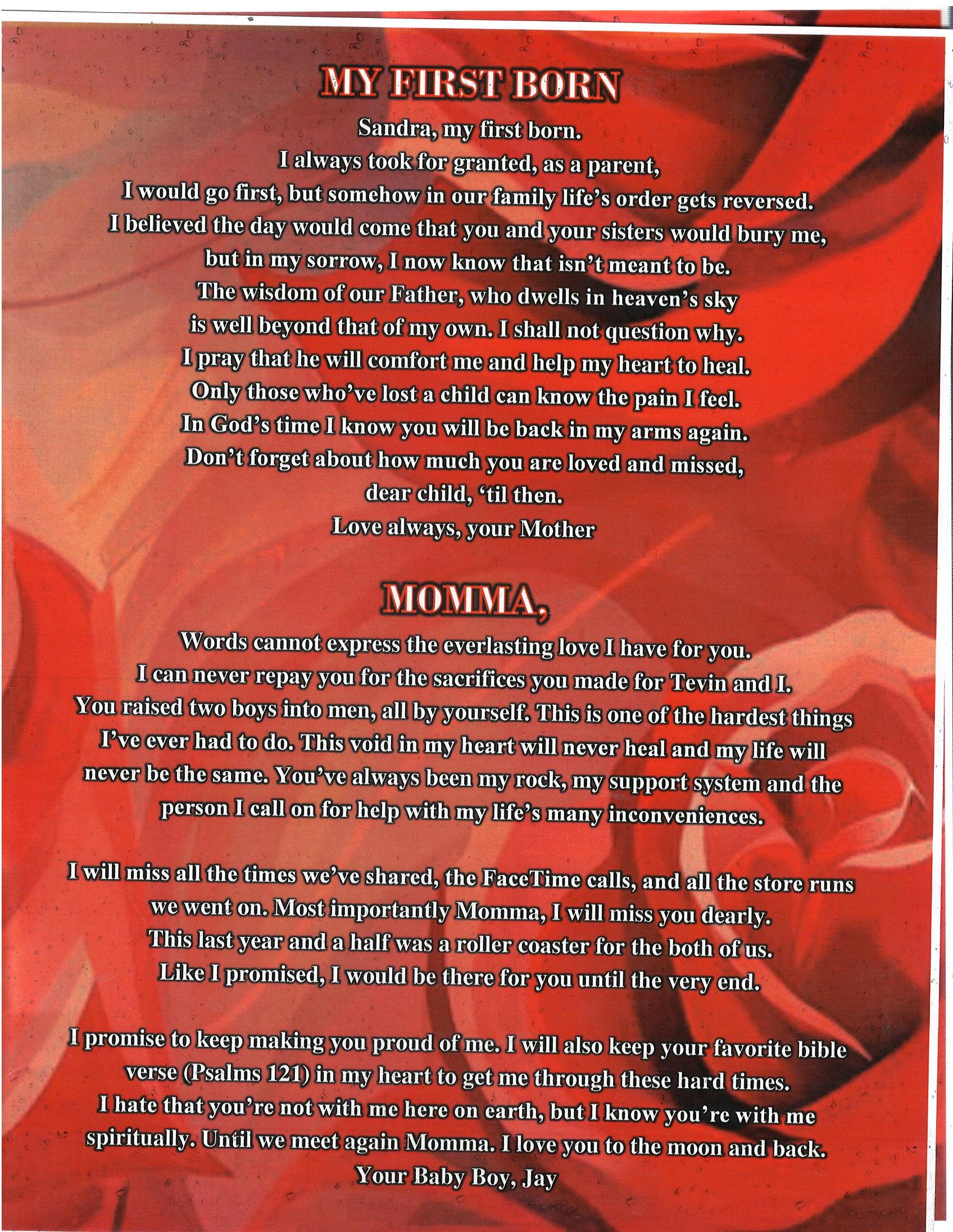 MY FIRST BORN

Sandra, my first born.
I always took for granted, as a parent,
I would go first, but somehow in our family life's order gets reversed.
I believed the day would come that you and your sisters would bury me,
but in my sorrow, I now know that isn't meant to be.
The wisdom of our Father, who dwells in heaven's sky
is well beyond that of my own. I shall not question why.
I pray that he will comfort me and help my heart to heal.
Only those who've lost a child can know the pain I feel.
In God's time I know you will be back in my arms again.
Don't forget about how much you are loved and missed,
dear child, 'til then.
Love always, your Mother

MOMMA,

Words cannot express the everlasting love I have for you.
I can never repay you for the sacrifices you made for Tevin and I.
You raised two boys into men, all by yourself. This is one of the hardest things I've ever had to do. This void in my heart will never heal and my life will never be the same. You've always been my rock, my support system and the person I call on for help with my life's many inconveniences.

I will miss all the times we've shared, the FaceTime calls, and all the store runs we went on. Most importantly Momma, I will miss you dearly.
This last year and a half was a roller coaster for the both of us.
Like I promised, I would be there for you until the very end.

I promise to keep making you proud of me. I will also keep your favorite bible verse (Psalms 121) in my heart to get me through these hard times.
I hate that you're not with me here on earth, but I know you're with me spiritually. Until we meet again Momma. I love you to the moon and back.
Your Baby Boy, Jay